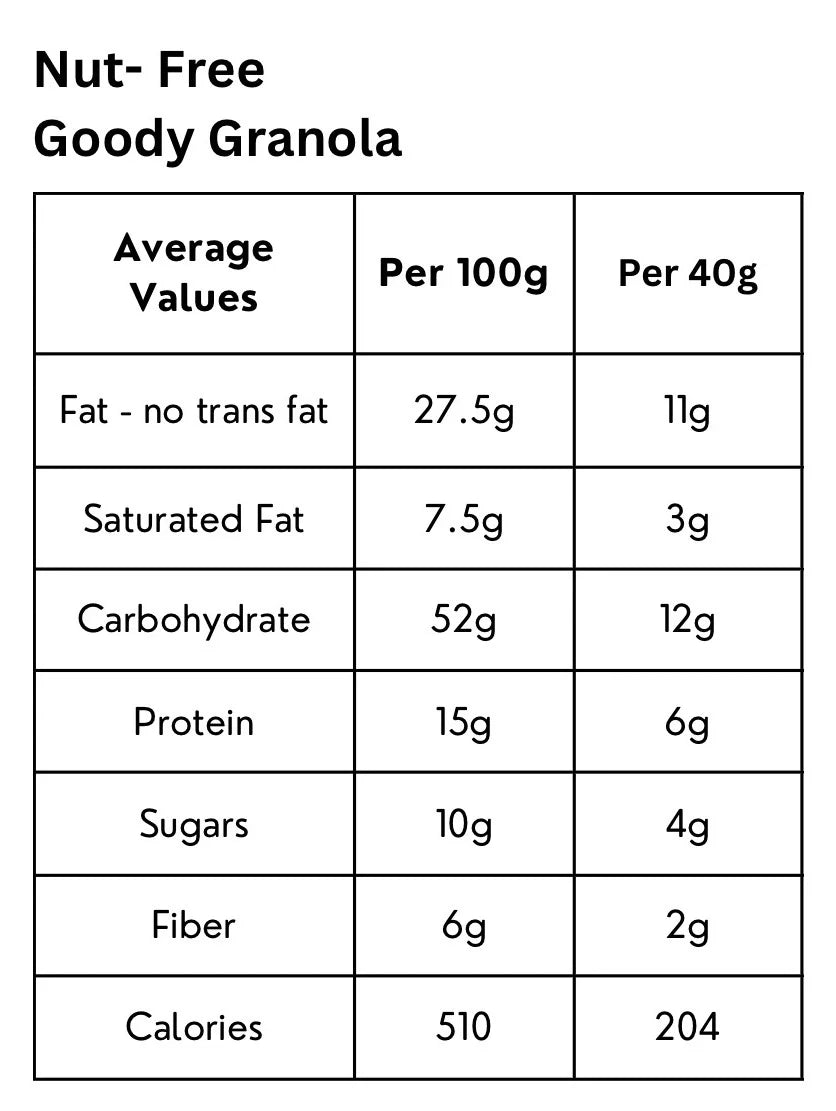 Nut- Free
Goody Granola

| Average Values | Per 100g | Per 40g |
|---|---|---|
| Fat - no trans fat | 27.5g | 11g |
| Saturated Fat | 7.5g | 3g |
| Carbohydrate | 52g | 12g |
| Protein | 15g | 6g |
| Sugars | 10g | 4g |
| Fiber | 6g | 2g |
| Calories | 510 | 204 |